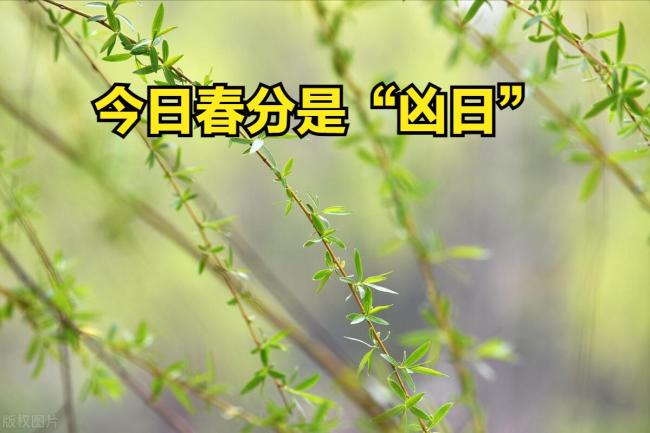 今日春分是“凶日”

版权图片